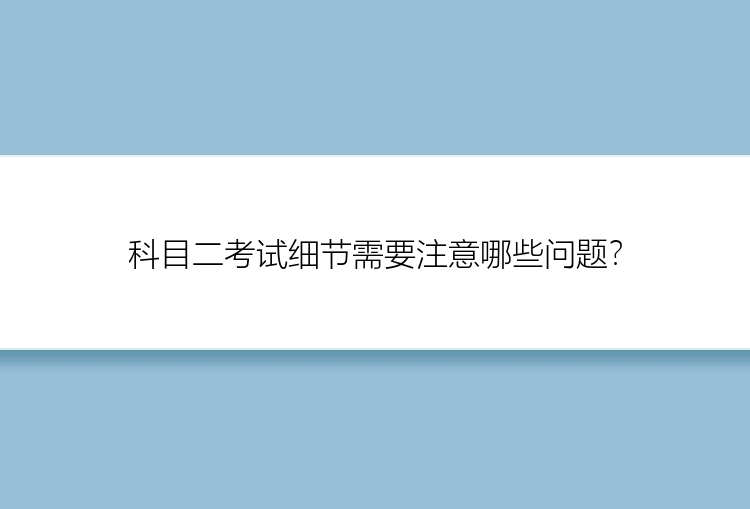 科目二考试细节需要注意哪些问题?